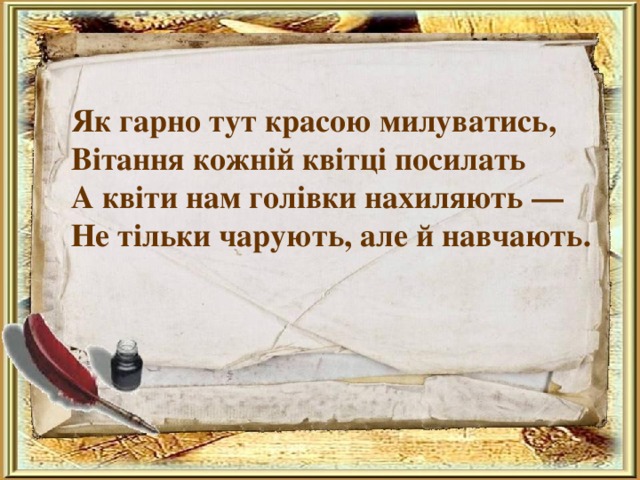 Як гарно тут красою милуватись,
Вітання кожній квітці посилать
А квіти нам голівки нахиляють —
Не тільки чарують, але й навчають.